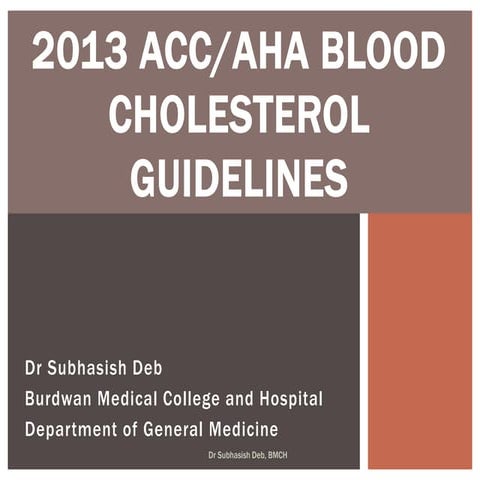 2013 ACC/AHA BLOOD CHOLESTEROL GUIDELINES

Dr Subhasish Deb
Burdwan Medical College and Hospital
Department of General Medicine

Dr Subhasish Deb, BMCH